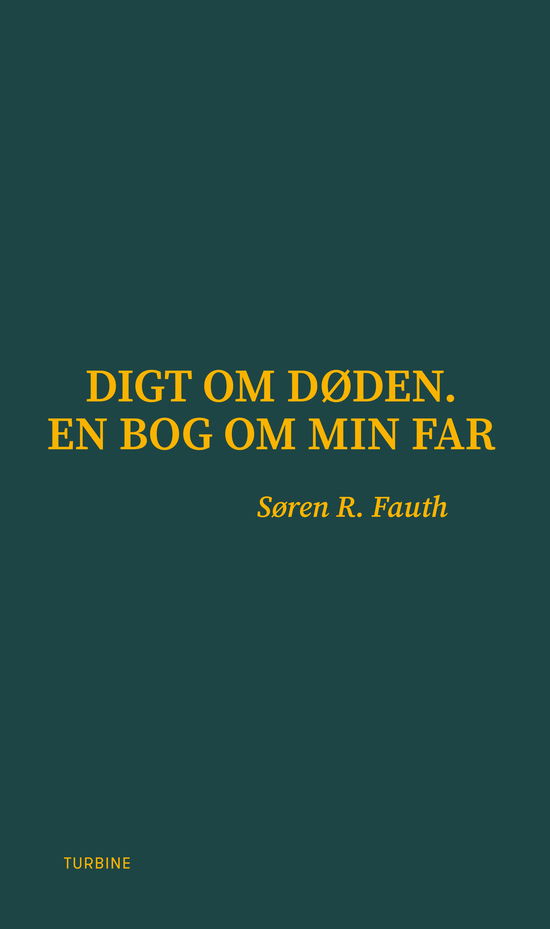 DIGT OM DØDEN.
EN BOG OM MIN FAR

Søren R. Fauth

TURBINE